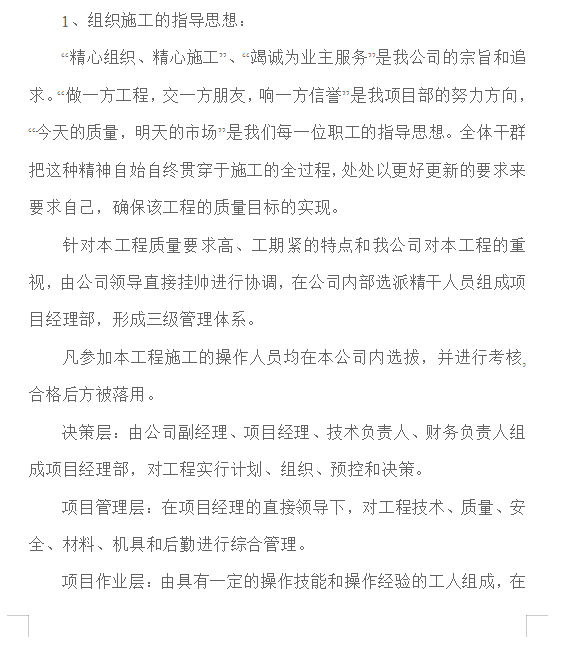 1、组织施工的指导思想：

“精心组织、精心施工”、“竭诚为业主服务”是我公司的宗旨和追求。“做一方工程，交一方朋友，响一方信誉”是我项目部的努力方向，“今天的质量，明天的市场”是我们每一位职工的指导思想。全体干群把这种精神自始自终贯穿于施工的全过程，处处以更好更新的要求来要求自己，确保该工程的质量目标的实现。

针对本工程质量要求高、工期紧的特点和我公司对本工程的重视，由公司领导直接挂帅进行协调，在公司内部选派精干人员组成项目经理部，形成三级管理体系。

凡参加本工程施工的操作人员均在本公司内选拔，并进行考核，合格后方被落用。

决策层：由公司副经理、项目经理、技术负责人、财务负责人组成项目经理部，对工程实行计划、组织、预控和决策。

项目管理层：在项目经理的直接领导下，对工程技术、质量、安全、材料、机具和后勤进行综合管理。

项目作业层：由具有一定的操作技能和操作经验的工人组成，在